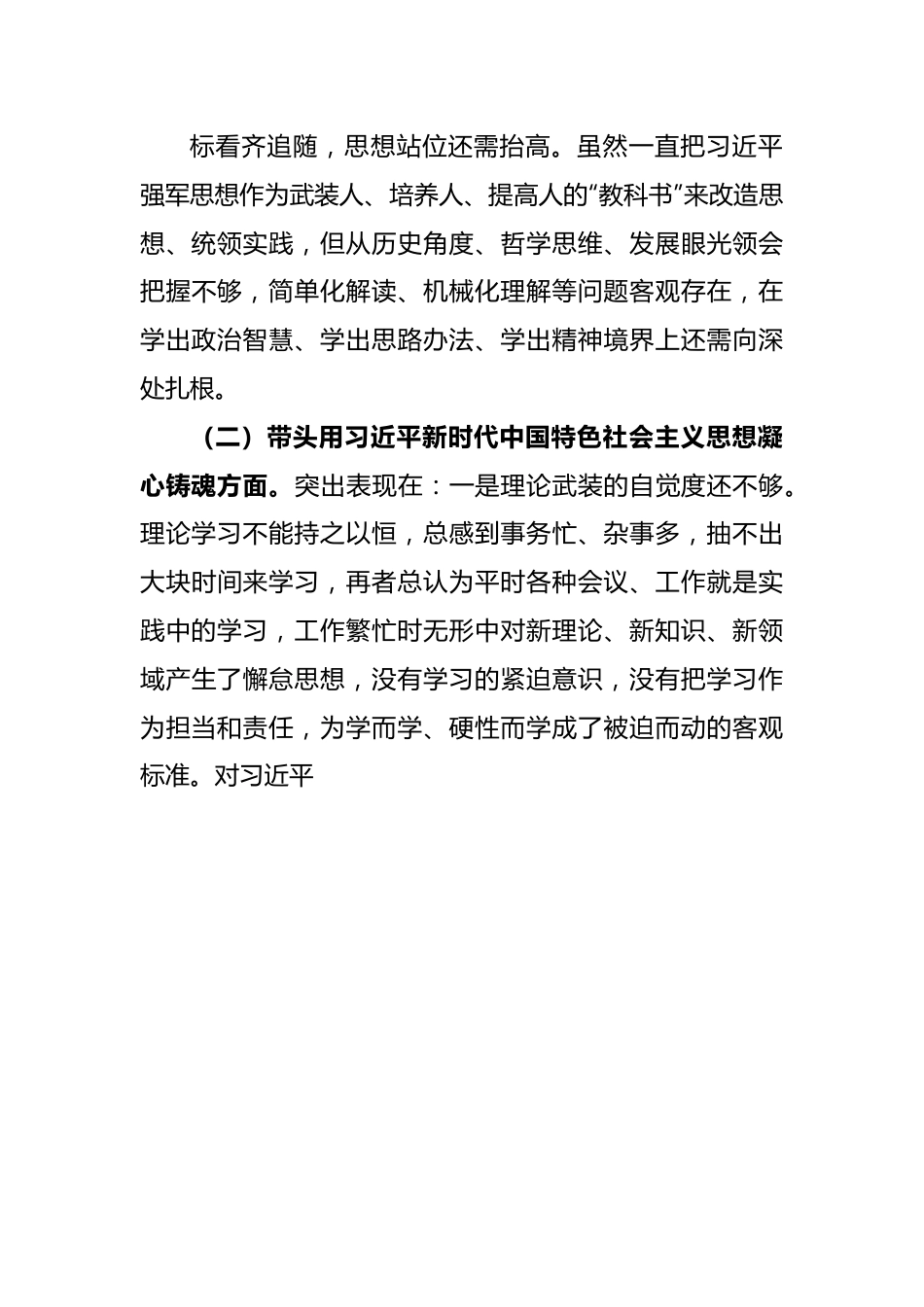 标看齐追随，思想站位还需抬高。虽然一直把习近平强军思想作为武装人、培养人、提高人的“教科书”来改造思想、统领实践，但从历史角度、哲学思维、发展眼光领会把握不够，简单化解读、机械化理解等问题客观存在，在学出政治智慧、学出思路办法、学出精神境界上还需向深处扎根。

（二）带头用习近平新时代中国特色社会主义思想凝心铸魂方面。突出表现在：一是理论武装的自觉度还不够。理论学习不能持之以恒，总感到事务忙、杂事多，抽不出大块时间来学习，再者总认为平时各种会议、工作就是实践中的学习，工作繁忙时无形中对新理论、新知识、新领域产生了懈怠思想，没有学习的紧迫意识，没有把学习作为担当和责任，为学而学、硬性而学成了被迫而动的客观标准。对习近平